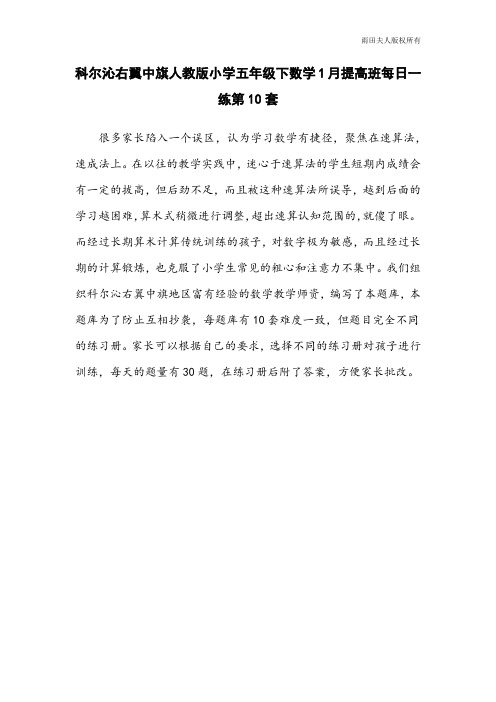 雨田夫人版权所有

科尔沁右翼中旗人教版小学五年级下数学1月提高班每日一练第10套

很多家长陷入一个误区，认为学习数学有捷径，聚焦在速算法，速成法上。在以往的教学实践中，迷心于速算法的学生短期内成绩会有一定的拔高，但后劲不足，而且被这种速算法所误导，越到后面的学习越困难，算术式稍微进行调整，超出速算认知范围的，就傻了眼。而经过长期算术计算传统训练的孩子，对数字极为敏感，而且经过长期的计算锻炼，也克服了小学生常见的粗心和注意力不集中。我们组织科尔沁右翼中旗地区富有经验的数学教学师资，编写了本题库，本题库为了防止互相抄袭，每题库有10套难度一致，但题目完全不同的练习册。家长可以根据自己的要求，选择不同的练习册对孩子进行训练，每天的题量有30题，在练习册后附了答案，方便家长批改。